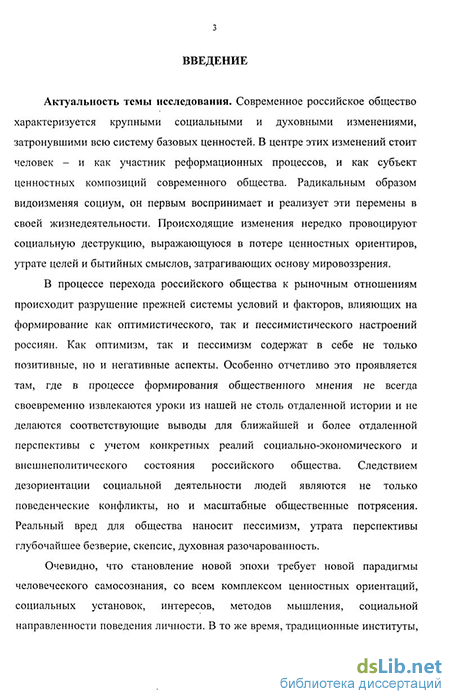 3

ВВЕДЕНИЕ

Актуальность темы исследования. Современное российское общество характеризуется крупными социальными и духовными изменениями, затронувшими всю систему базовых ценностей. В центре этих изменений стоит человек – и как участник реформационных процессов, и как субъект ценностных композиций современного общества. Радикальным образом видоизменяя социум, он первым воспринимает и реализует эти перемены в своей жизнедеятельности. Происходящие изменения нередко провоцируют социальную деструкцию, выражающуюся в потере ценностных ориентиров, утрате целей и бытийных смыслов, затрагивающих основу мировоззрения.

В процессе перехода российского общества к рыночным отношениям происходит разрушение прежней системы условий и факторов, влияющих на формирование как оптимистического, так и пессимистического настроений россиян. Как оптимизм, так и пессимизм содержат в себе не только позитивные, но и негативные аспекты. Особенно отчетливо это проявляется там, где в процессе формирования общественного мнения не всегда своевременно извлекаются уроки из нашей не столь отдаленной истории и не делаются соответствующие выводы для ближайшей и более отдаленной перспективы с учетом конкретных реалий социально-экономического и внешнеполитического состояния российского общества. Следствием дезориентации социальной деятельности людей являются не только поведенческие конфликты, но и масштабные общественные потрясения. Реальный вред для общества наносит пессимизм, утрата перспективы глубочайшее безверие, скепсис, духовная разочарованность.

Очевидно, что становление новой эпохи требует новой парадигмы человеческого самосознания, со всем комплексом ценностных ориентаций, социальных установок, интересов, методов мышления, социальной направленности поведения личности. В то же время, традиционные институты,

dsLib.net
библиотека диссертаций